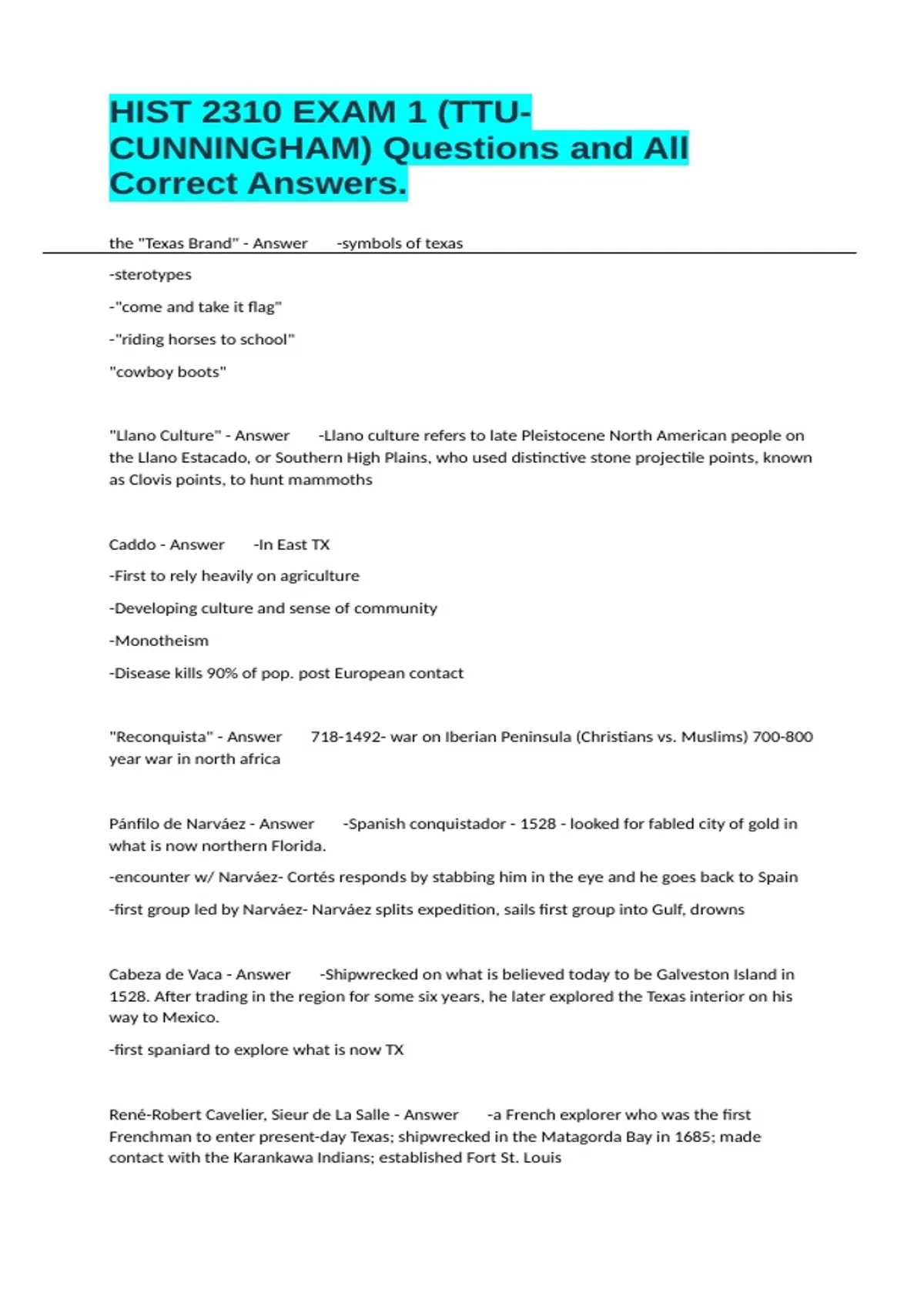 HIST 2310 EXAM 1 (TTU-CUNNINGHAM) Questions and All Correct Answers.

the "Texas Brand" - Answer -symbols of texas

-sterotypes

-"come and take it flag"

-"riding horses to school"

"cowboy boots"

"Llano Culture" - Answer -Llano culture refers to late Pleistocene North American people on the Llano Estacado, or Southern High Plains, who used distinctive stone projectile points, known as Clovis points, to hunt mammoths

Caddo - Answer -In East TX

-First to rely heavily on agriculture

-Developing culture and sense of community

-Monotheism

-Disease kills 90% of pop. post European contact

"Reconquista" - Answer 718-1492- war on Iberian Peninsula (Christians vs. Muslims) 700-800 year war in north africa

Pánfilo de Narváez - Answer -Spanish conquistador - 1528 - looked for fabled city of gold in what is now northern Florida.

-encounter w/ Narváez- Cortés responds by stabbing him in the eye and he goes back to Spain

-first group led by Narváez- Narváez splits expedition, sails first group into Gulf, drowns

Cabeza de Vaca - Answer -Shipwrecked on what is believed today to be Galveston Island in 1528. After trading in the region for some six years, he later explored the Texas interior on his way to Mexico.

-first spaniard to explore what is now TX

René-Robert Cavelier, Sieur de La Salle - Answer -a French explorer who was the first Frenchman to enter present-day Texas; shipwrecked in the Matagorda Bay in 1685; made contact with the Karankawa Indians; established Fort St. Louis